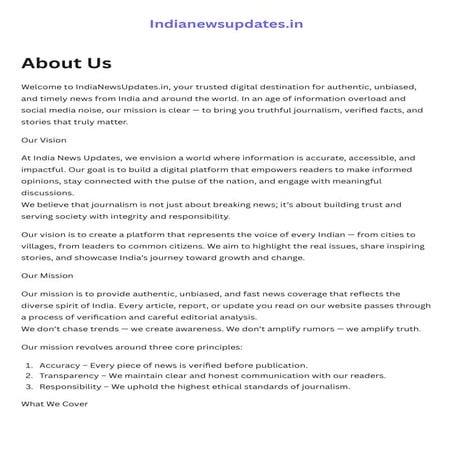 Indianewsupdates.in

About Us

Welcome to IndiaNewsUpdates.in, your trusted digital destination for authentic, unbiased, and timely news from India and around the world. In an age of information overload and social media noise, our mission is clear — to bring you truthful journalism, verified facts, and stories that truly matter.

Our Vision

At India News Updates, we envision a world where information is accurate, accessible, and impactful. Our goal is to build a digital platform that empowers readers to make informed opinions, stay connected with the pulse of the nation, and engage with meaningful discussions.
We believe that journalism is not just about breaking news; it's about building trust and serving society with integrity and responsibility.

Our vision is to create a platform that represents the voice of every Indian — from cities to villages, from leaders to common citizens. We aim to highlight the real issues, share inspiring stories, and showcase India's journey toward growth and change.

Our Mission

Our mission is to provide authentic, unbiased, and fast news coverage that reflects the diverse spirit of India. Every article, report, or update you read on our website passes through a process of verification and careful editorial analysis.
We don't chase trends — we create awareness. We don't amplify rumors — we amplify truth.

Our mission revolves around three core principles:

1. Accuracy – Every piece of news is verified before publication.
2. Transparency – We maintain clear and honest communication with our readers.
3. Responsibility – We uphold the highest ethical standards of journalism.

What We Cover